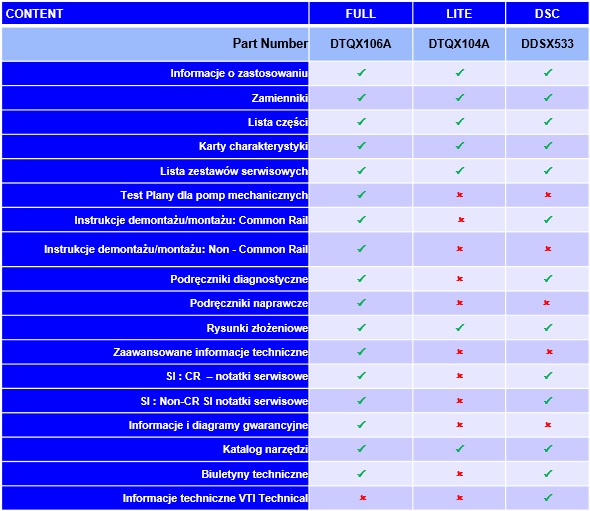 | CONTENT | FULL | LITE | DSC |
|---|---|---|---|
| Part Number | DTQX106A | DTQX104A | DDSX533 |
| Informacje o zastosowaniu | ✓ | ✓ | ✓ |
| Zamienniki | ✓ | ✓ | ✓ |
| Lista części | ✓ | ✓ | ✓ |
| Karty charakterystyki | ✓ | ✓ | ✓ |
| Lista zestawów serwisowych | ✓ | ✓ | ✓ |
| Test Plany dla pomp mechanicznych | ✓ | ✗ | ✗ |
| Instrukcje demontażu/montażu: Common Rail | ✓ | ✗ | ✓ |
| Instrukcje demontażu/montażu: Non - Common Rail | ✓ | ✗ | ✗ |
| Podręczniki diagnostyczne | ✓ | ✗ | ✓ |
| Podręczniki naprawcze | ✓ | ✗ | ✗ |
| Rysunki złożeniowe | ✓ | ✓ | ✓ |
| Zaawansowane informacje techniczne | ✓ | ✗ | ✗ |
| SI : CR – notatki serwisowe | ✓ | ✗ | ✓ |
| SI : Non-CR SI notatki serwisowe | ✓ | ✗ | ✓ |
| Informacje i diagramy gwarancyjne | ✓ | ✗ | ✗ |
| Katalog narzędzi | ✓ | ✓ | ✓ |
| Biuletyny techniczne | ✓ | ✗ | ✓ |
| Informacje techniczne VTI Technical | ✗ | ✗ | ✓ |